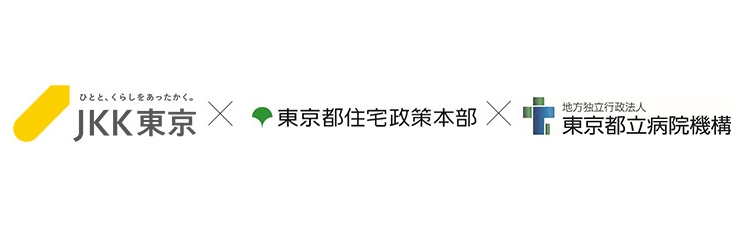 ひとと、くらしをあったかく。
JKK東京 × 東京都住宅政策本部 × 地方独立行政法人
東京都立病院機構